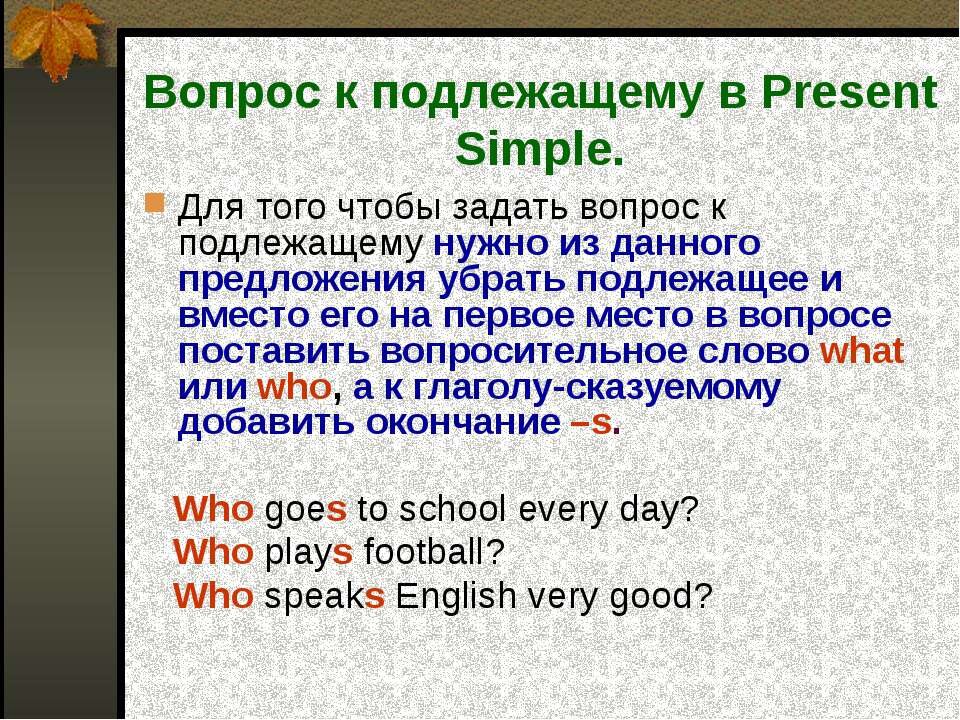 Вопрос к подлежащему в Present Simple.

Для того чтобы задать вопрос к подлежащему нужно из данного предложения убрать подлежащее и вместо его на первое место в вопросе поставить вопросительное слово what или who, а к глаголу-сказуемому добавить окончание –s.

Who goes to school every day?
Who plays football?
Who speaks English very good?